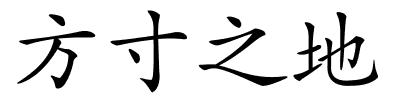 方寸之地